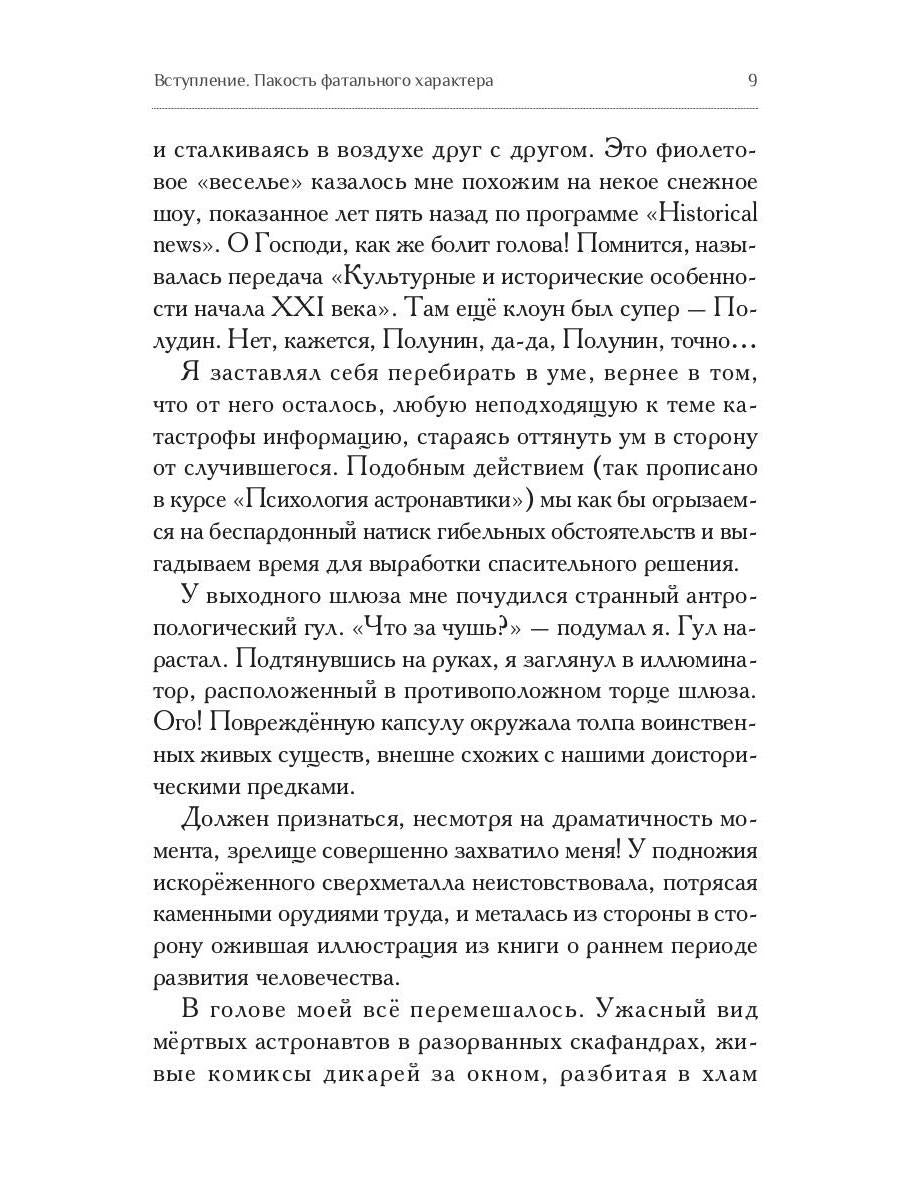 Вступление. Пакость фатального характера 9

и сталкиваясь в воздухе друг с другом. Это фиолетовое «веселье» казалось мне похожим на некое снежное шоу, показанное лет пять назад по программе «Historical news». О Господи, как же болит голова! Помнится, называлась передача «Культурные и исторические особенности начала XXI века». Там ещё клоун был супер — Полудин. Нет, кажется, Полунин, да-да, Полунин, точно…

Я заставлял себя перебирать в уме, вернее в том, что от него осталось, любую неподходящую к теме катастрофы информацию, стараясь оттянуть ум в сторону от случившегося. Подобным действием (так прописано в курсе «Психология астронавтики») мы как бы огрызаемся на беспардонный натиск гибельных обстоятельств и выгадываем время для выработки спасительного решения.

У выходного шлюза мне почудился странный антропологический гул. «Что за чушь?» — подумал я. Гул нарастал. Подтянувшись на руках, я заглянул в иллюминатор, расположенный в противоположном торце шлюза. Ого! Повреждённую капсулу окружала толпа воинственных живых существ, внешне схожих с нашими доисторическими предками.

Должен признаться, несмотря на драматичность момента, зрелище совершенно захватило меня! У подножия искорёженного сверхметалла неистовствовала, потрясая каменными орудиями труда, и металась из стороны в сторону ожившая иллюстрация из книги о раннем периоде развития человечества.

В голове моей всё перемешалось. Ужасный вид мёртвых астронавтов в разорванных скафандрах, живые комиксы дикарей за окном, разбитая в хлам